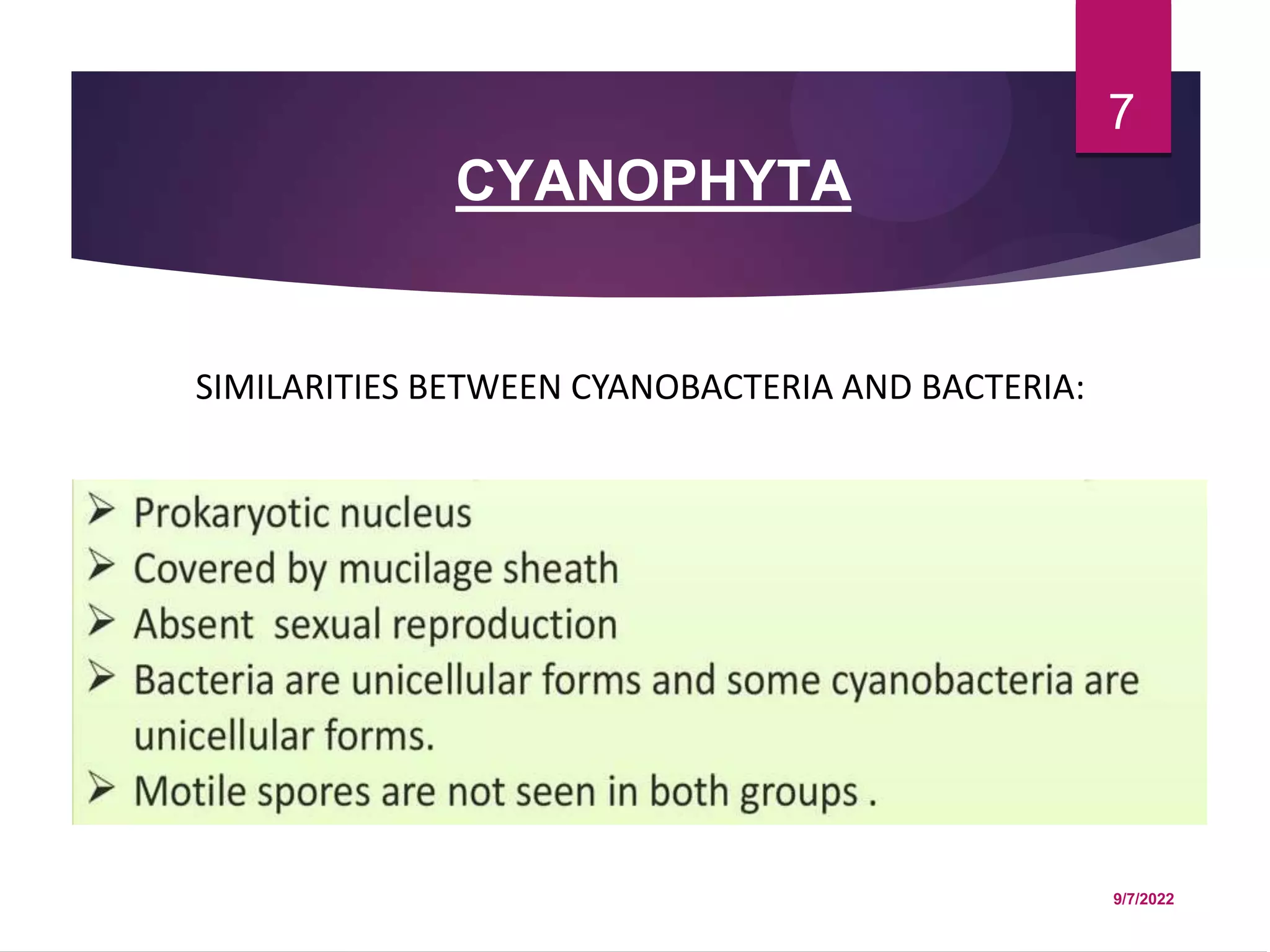 7

CYANOPHYTA

SIMILARITIES BETWEEN CYANOBACTERIA AND BACTERIA:

➢ Prokaryotic nucleus
➢ Covered by mucilage sheath
➢ Absent sexual reproduction
➢ Bacteria are unicellular forms and some cyanobacteria are unicellular forms.
➢ Motile spores are not seen in both groups .

9/7/2022